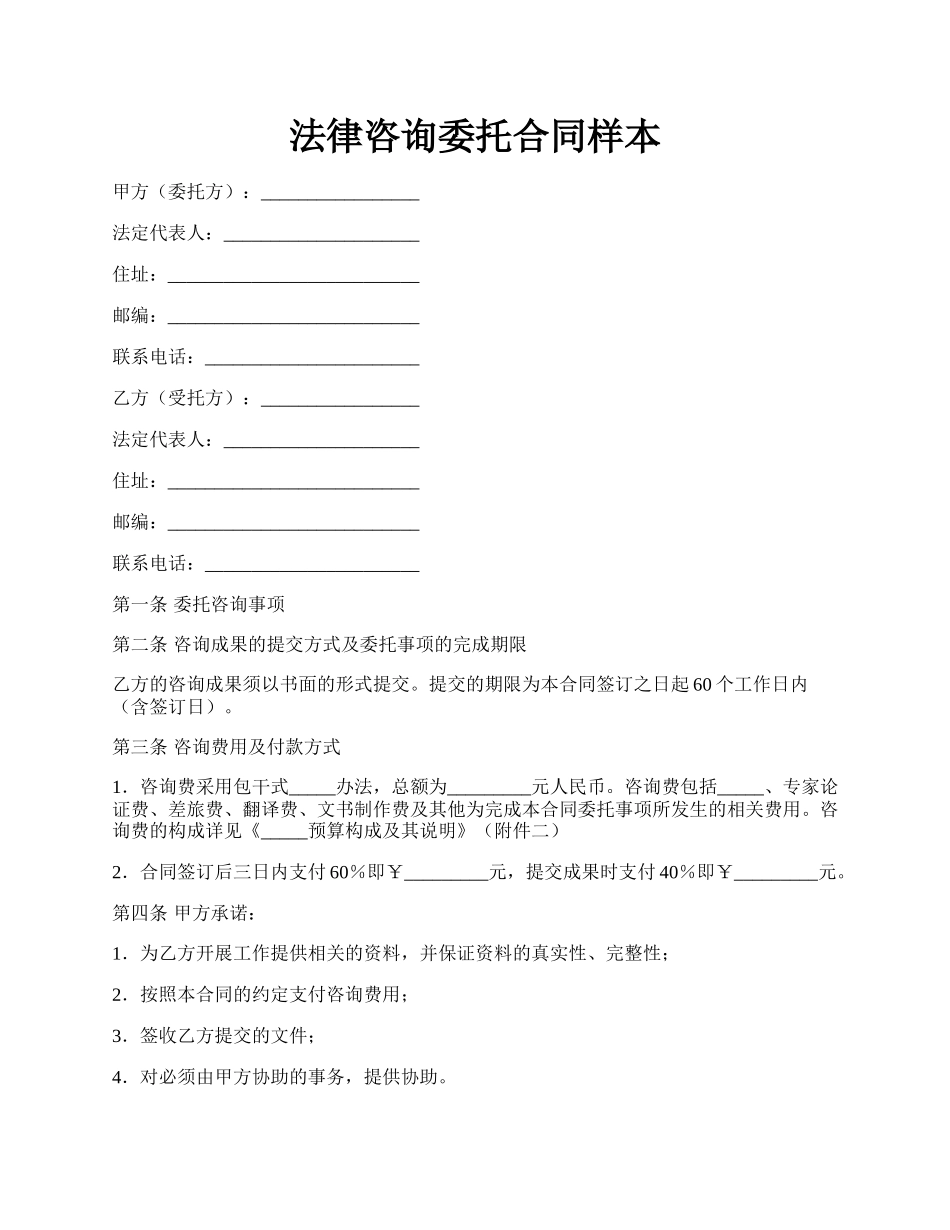 法律咨询委托合同样本

甲方（委托方）：_________________

法定代表人：_____________________

住址：___________________________

邮编：___________________________

联系电话：_______________________

乙方（受托方）：_________________

法定代表人：_____________________

住址：___________________________

邮编：___________________________

联系电话：_______________________

第一条 委托咨询事项

第二条 咨询成果的提交方式及委托事项的完成期限

乙方的咨询成果须以书面的形式提交。提交的期限为本合同签订之日起60个工作日内（含签订日）。

第三条 咨询费用及付款方式

1．咨询费采用包干式_____办法，总额为_________元人民币。咨询费包括_____、专家论证费、差旅费、翻译费、文书制作费及其他为完成本合同委托事项所发生的相关费用。咨询费的构成详见《_____预算构成及其说明》（附件二）

2．合同签订后三日内支付60％即￥_________元，提交成果时支付40％即￥_________元。

第四条 甲方承诺：

1．为乙方开展工作提供相关的资料，并保证资料的真实性、完整性；

2．按照本合同的约定支付咨询费用；

3．签收乙方提交的文件；

4．对必须由甲方协助的事务，提供协助。